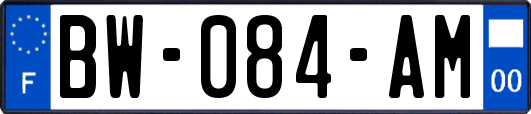 F

BW-084-AM

00